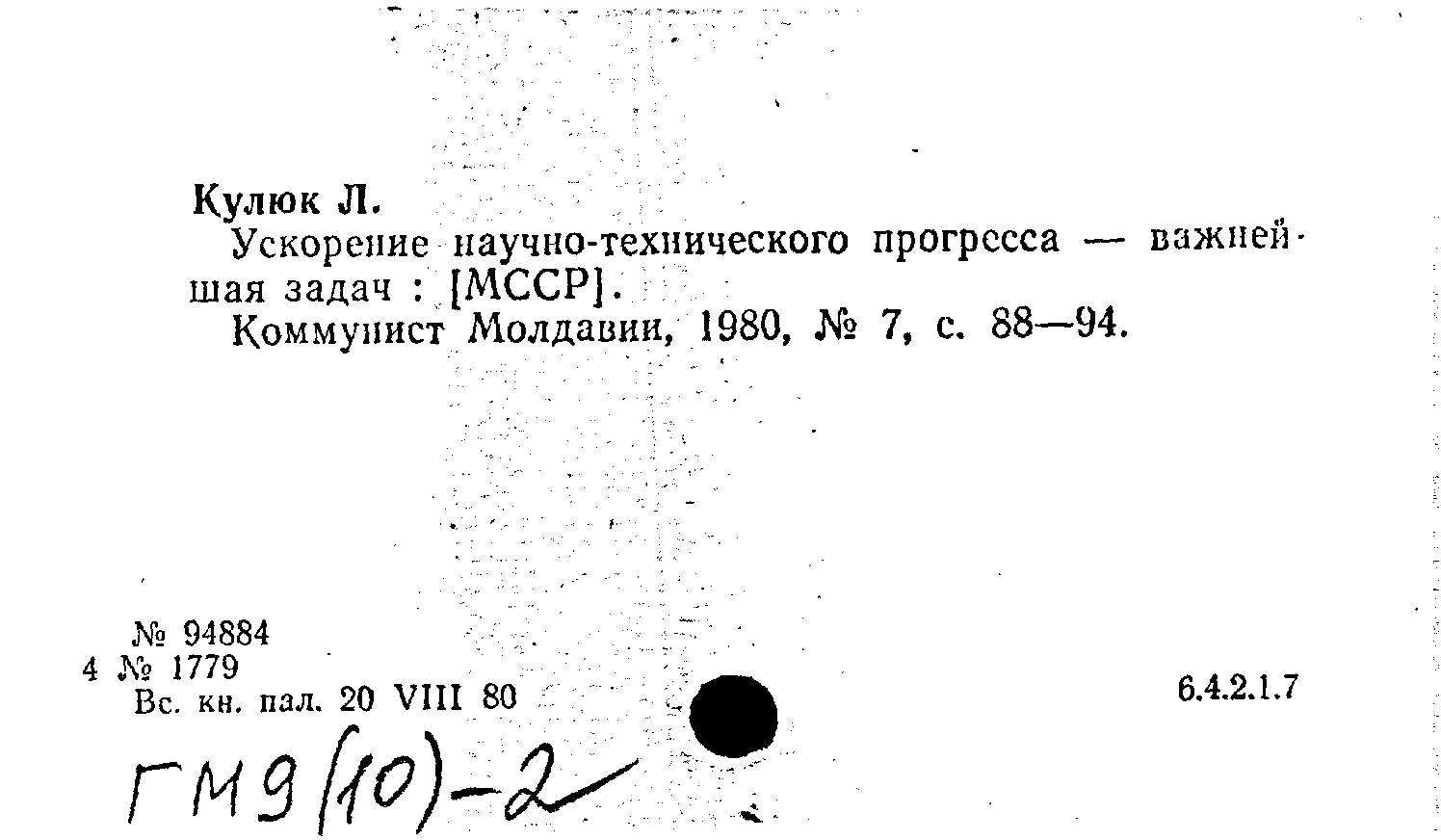 Кулюк Л.

Ускорение научно-технического прогресса — важнейшая задач : [МССР].

Коммунист Молдавии, 1980, № 7, с. 88—94.

№ 94884
4 № 1779
Вс. кн. пал. 20 VIII 80

6.4.2.1.7

ГМ9(10)-2